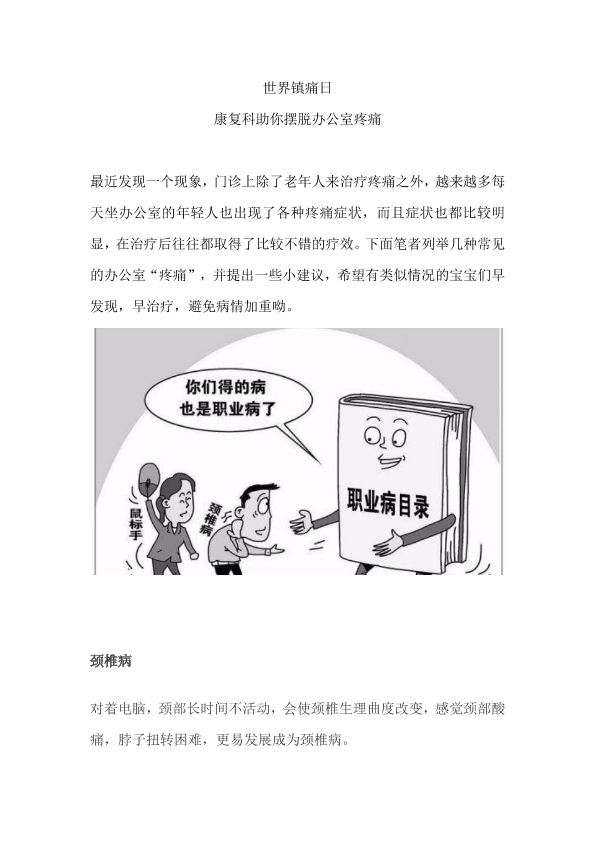 世界镇痛日

康复科助你摆脱办公室疼痛

最近发现一个现象，门诊上除了老年人来治疗疼痛之外，越来越多每天坐办公室的年轻人也出现了各种疼痛症状，而且症状也都比较明显，在治疗后往往都取得了比较不错的疗效。下面笔者列举几种常见的办公室“疼痛”，并提出一些小建议，希望有类似情况的宝宝们早发现，早治疗，避免病情加重呦。

你们得的病
也是职业病了

鼠标手

颈椎病

职业病目录

颈椎病

对着电脑，颈部长时间不活动，会使颈椎生理曲度改变，感觉颈部酸痛，脖子扭转困难，更易发展成为颈椎病。